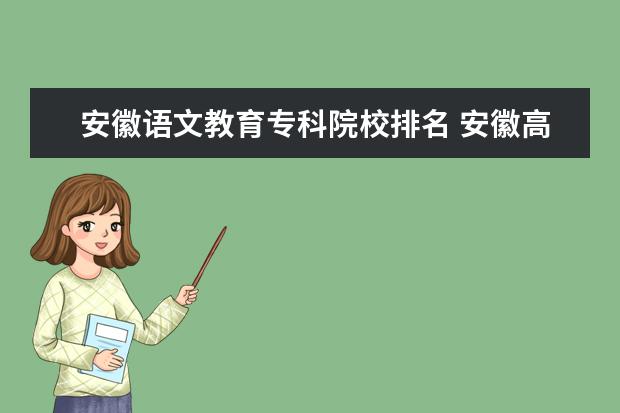 安徽语文教育专科院校排名 安徽高